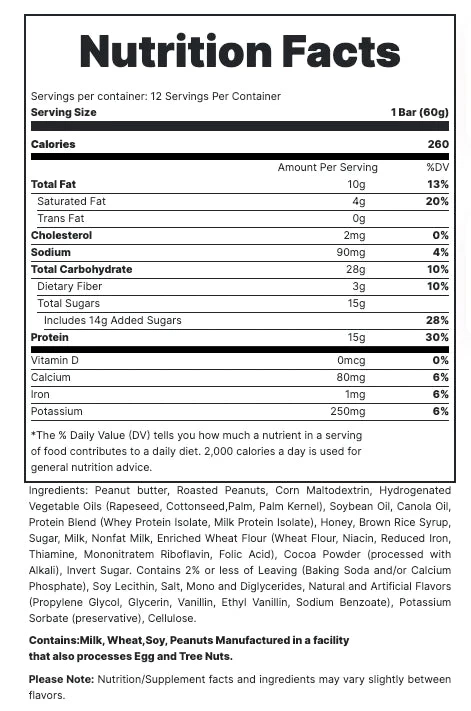 Nutrition Facts

Servings per container: 12 Servings Per Container
Serving Size 1 Bar (60g)

Calories 260

| | Amount Per Serving | %DV |
|---|---|---|
| Total Fat | 10g | 13% |
| Saturated Fat | 4g | 20% |
| Trans Fat | 0g | |
| Cholesterol | 2mg | 0% |
| Sodium | 90mg | 4% |
| Total Carbohydrate | 28g | 10% |
| Dietary Fiber | 3g | 10% |
| Total Sugars | 15g | |
| Includes 14g Added Sugars | | 28% |
| Protein | 15g | 30% |
| Vitamin D | 0mcg | 0% |
| Calcium | 80mg | 6% |
| Iron | 1mg | 6% |
| Potassium | 250mg | 6% |

*The % Daily Value (DV) tells you how much a nutrient in a serving of food contributes to a daily diet. 2,000 calories a day is used for general nutrition advice.

Ingredients: Peanut butter, Roasted Peanuts, Corn Maltodextrin, Hydrogenated Vegetable Oils (Rapeseed, Cottonseed,Palm, Palm Kernel), Soybean Oil, Canola Oil, Protein Blend (Whey Protein Isolate, Milk Protein Isolate), Honey, Brown Rice Syrup, Sugar, Milk, Nonfat Milk, Enriched Wheat Flour (Wheat Flour, Niacin, Reduced Iron, Thiamine, Mononitratem Riboflavin, Folic Acid), Cocoa Powder (processed with Alkali), Invert Sugar. Contains 2% or less of Leaving (Baking Soda and/or Calcium Phosphate), Soy Lecithin, Salt, Mono and Diglycerides, Natural and Artificial Flavors (Propylene Glycol, Glycerin, Vanillin, Ethyl Vanillin, Sodium Benzoate), Potassium Sorbate (preservative), Cellulose.

Contains:Milk, Wheat,Soy, Peanuts Manufactured in a facility that also processes Egg and Tree Nuts.

Please Note: Nutrition/Supplement facts and ingredients may vary slightly between flavors.